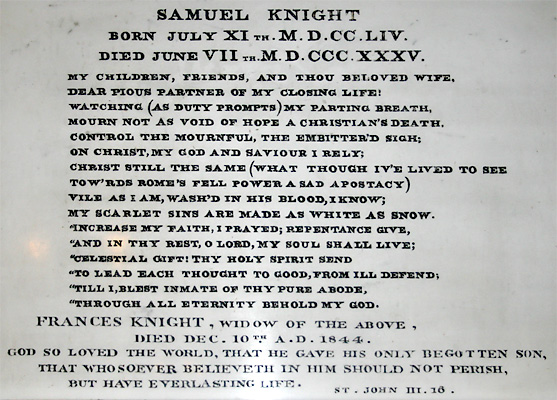 SAMUEL KNIGHT
BORN JULY XI TH. M.D.CC.LIV.
DIED JUNE VII TH. M.D.CCC.XXXV.

MY CHILDREN, FRIENDS, AND THOU BELOVED WIFE,
DEAR PIOUS PARTNER OF MY CLOSING LIFE!
WATCHING (AS DUTY PROMPTS) MY PARTING BREATH,
MOURN NOT AS VOID OF HOPE A CHRISTIAN'S DEATH.
CONTROL THE MOURNFUL, THE EMBITTER'D SIGH;
ON CHRIST, MY GOD AND SAVIOUR I RELY;
CHRIST STILL THE SAME (WHAT THOUGH IV'E LIVED TO SEE
TOW'RDS ROME'S FELL POWER A SAD APOSTACY)
VILE AS I AM, WASH'D IN HIS BLOOD, I KNOW;
MY SCARLET SINS ARE MADE AS WHITE AS SNOW.
"INCREASE MY FAITH, I PRAYED; REPENTANCE GIVE,
"AND IN THY REST, O LORD, MY SOUL SHALL LIVE;
"CELESTIAL GIFT! THY HOLY SPIRIT SEND
"TO LEAD EACH THOUGHT TO GOOD, FROM ILL DEFEND;
"TILL I, BLEST INMATE OF THY PURE ABODE,
"THROUGH ALL ETERNITY BEHOLD MY GOD.

FRANCES KNIGHT, WIDOW OF THE ABOVE,
DIED DEC. 10TH A.D. 1844.
GOD SO LOVED THE WORLD, THAT HE GAVE HIS ONLY BEGOTTEN SON,
THAT WHOSOEVER BELIEVETH IN HIM SHOULD NOT PERISH,
BUT HAVE EVERLASTING LIFE.
ST. JOHN III. 16.